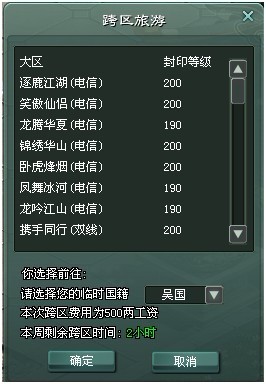 跨区旅游

| 大区 | 封印等级 |
|---|---|
| 逐鹿江湖(电信) | 200 |
| 笑傲仙侣(电信) | 200 |
| 龙腾华夏(电信) | 190 |
| 锦绣华山(电信) | 200 |
| 卧虎烽烟(电信) | 200 |
| 凤舞冰河(电信) | 190 |
| 龙吟江山(电信) | 190 |
| 携手同行(双线) | 200 |

你选择前往:
请选择您的临时国籍 吴国
本次跨区费用为500两工资
本周剩余跨区时间: 2小时

确定 取消